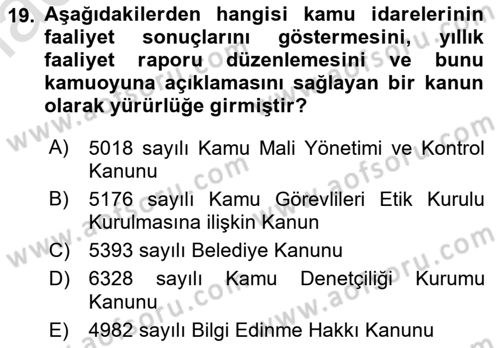 19. Aşağıdakilerden hangisi kamu idarelerinin faaliyet sonuçlarını göstermesini, yıllık faaliyet raporu düzenlemesini ve bunu kamuoyuna açıklamasını sağlayan bir kanun olarak yürürlüğe girmiştir?

A) 5018 sayılı Kamu Mali Yönetimi ve Kontrol Kanunu

B) 5176 sayılı Kamu Görevlileri Etik Kurulu Kurulmasına ilişkin Kanun

C) 5393 sayılı Belediye Kanunu

D) 6328 sayılı Kamu Denetçiliği Kurumu Kanunu

E) 4982 sayılı Bilgi Edinme Hakkı Kanunu

www.aofsoru.com